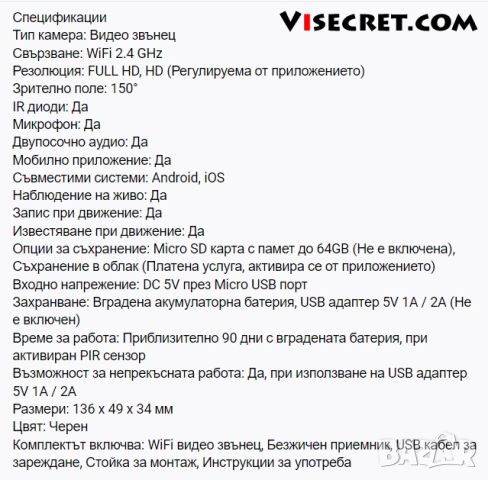 VISECRET.COM

Спецификации
Тип камера: Видео звънец
Свързване: WiFi 2.4 GHz
Резолюция: FULL HD, HD (Регулируема от приложението)
Зрително поле: 150°
IR диоди: Да
Микрофон: Да
Двупосочно аудио: Да
Мобилно приложение: Да
Съвместими системи: Android, iOS
Наблюдение на живо: Да
Запис при движение: Да
Известяване при движение: Да
Опции за съхранение: Micro SD карта с памет до 64GB (Не е включена), Съхранение в облак (Платена услуга, активира се от приложението)
Входно напрежение: DC 5V през Micro USB порт
Захранване: Вградена акумулаторна батерия, USB адаптер 5V 1A / 2A (Не е включен)
Време за работа: Приблизително 90 дни с вградената батерия, при активиран PIR сензор
Възможност за непрекъсната работа: Да, при използване на USB адаптер 5V 1A / 2A
Размери: 136 x 49 x 34 мм
Цвят: Черен
Комплектът включва: WiFi видео звънец, Безжичен приемник, USB кабел за зареждане, Стойка за монтаж, Инструкции за употреба

BAZAR